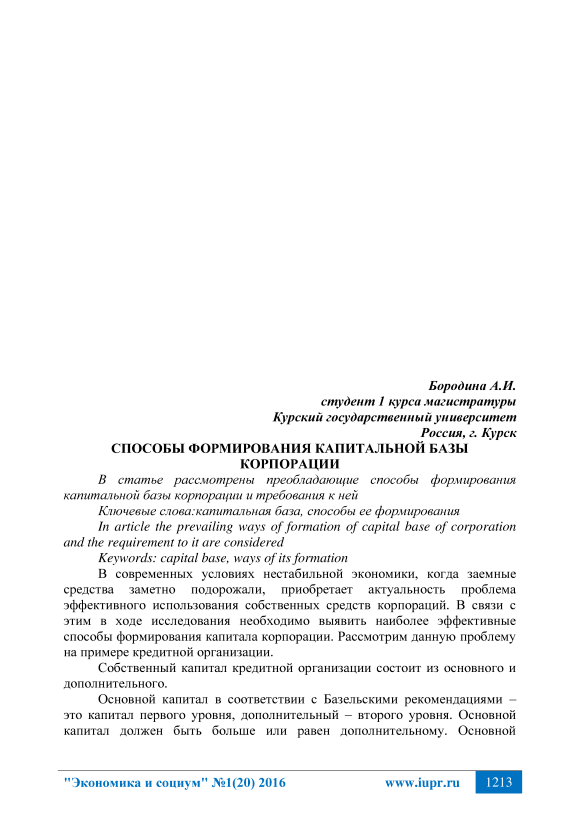 Бородина А.И.
студент 1 курса магистратуры
Курский государственный университет
Россия, г. Курск

СПОСОБЫ ФОРМИРОВАНИЯ КАПИТАЛЬНОЙ БАЗЫ КОРПОРАЦИИ

В статье рассмотрены преобладающие способы формирования капитальной базы корпорации и требования к ней

Ключевые слова:капитальная база, способы ее формирования

In article the prevailing ways of formation of capital base of corporation and the requirement to it are considered

Keywords: capital base, ways of its formation

В современных условиях нестабильной экономики, когда заемные средства заметно подорожали, приобретает актуальность проблема эффективного использования собственных средств корпораций. В связи с этим в ходе исследования необходимо выявить наиболее эффективные способы формирования капитала корпорации. Рассмотрим данную проблему на примере кредитной организации.

Собственный капитал кредитной организации состоит из основного и дополнительного.

Основной капитал в соответствии с Базельскими рекомендациями – это капитал первого уровня, дополнительный – второго уровня. Основной капитал должен быть больше или равен дополнительному. Основной

"Экономика и социум" №1(20) 2016 www.iupr.ru 1213